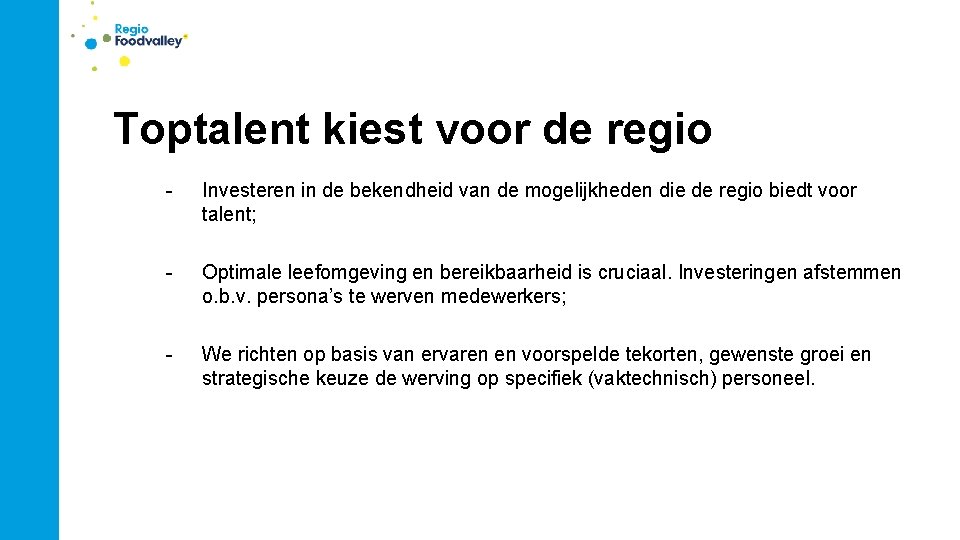 Regio
Foodvalley

Toptalent kiest voor de regio

- Investeren in de bekendheid van de mogelijkheden die de regio biedt voor talent;

- Optimale leefomgeving en bereikbaarheid is cruciaal. Investeringen afstemmen o.b.v. persona's te werven medewerkers;

- We richten op basis van ervaren en voorspelde tekorten, gewenste groei en strategische keuze de werving op specifiek (vaktechnisch) personeel.